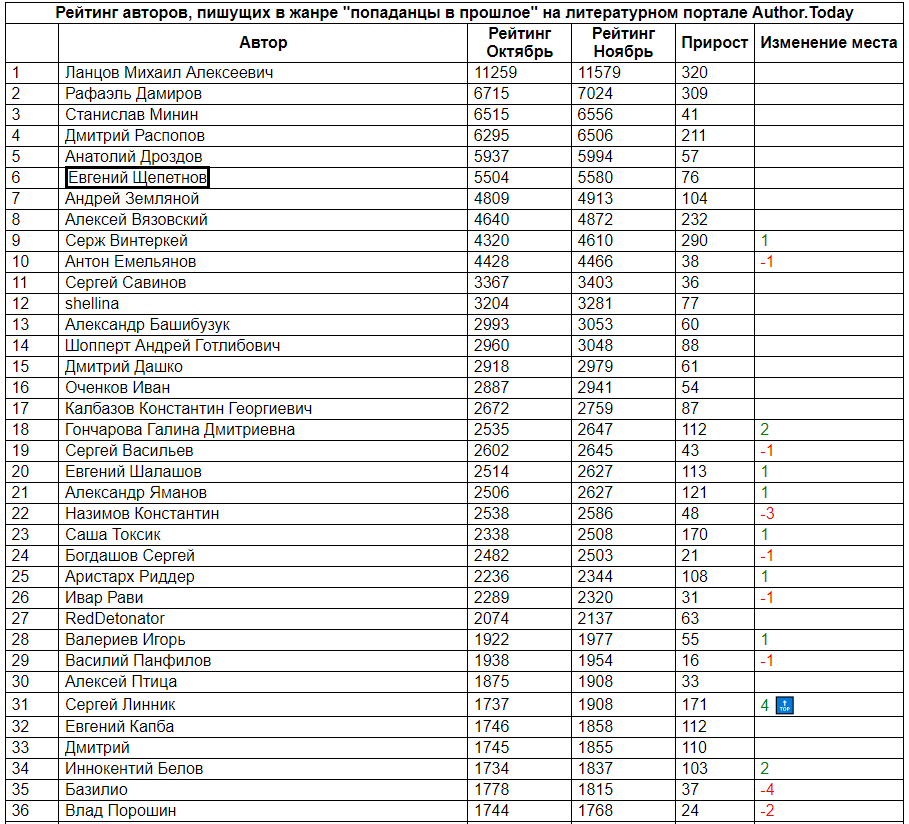 Рейтинг авторов, пишущих в жанре "попаданцы в прошлое" на литературном портале Author.Today

| | Автор | Рейтинг Октябрь | Рейтинг Ноябрь | Прирост | Изменение места |
|---|---|---|---|---|---|
| 1 | Ланцов Михаил Алексеевич | 11259 | 11579 | 320 | |
| 2 | Рафаэль Дамиров | 6715 | 7024 | 309 | |
| 3 | Станислав Минин | 6515 | 6556 | 41 | |
| 4 | Дмитрий Распопов | 6295 | 6506 | 211 | |
| 5 | Анатолий Дроздов | 5937 | 5994 | 57 | |
| 6 | Евгений Щепетнов | 5504 | 5580 | 76 | |
| 7 | Андрей Земляной | 4809 | 4913 | 104 | |
| 8 | Алексей Вязовский | 4640 | 4872 | 232 | |
| 9 | Серж Винтеркей | 4320 | 4610 | 290 | 1 |
| 10 | Антон Емельянов | 4428 | 4466 | 38 | -1 |
| 11 | Сергей Савинов | 3367 | 3403 | 36 | |
| 12 | shellina | 3204 | 3281 | 77 | |
| 13 | Александр Башибузук | 2993 | 3053 | 60 | |
| 14 | Шопперт Андрей Готлибович | 2960 | 3048 | 88 | |
| 15 | Дмитрий Дашко | 2918 | 2979 | 61 | |
| 16 | Оченков Иван | 2887 | 2941 | 54 | |
| 17 | Калбазов Константин Георгиевич | 2672 | 2759 | 87 | |
| 18 | Гончарова Галина Дмитриевна | 2535 | 2647 | 112 | 2 |
| 19 | Сергей Васильев | 2602 | 2645 | 43 | -1 |
| 20 | Евгений Шалашов | 2514 | 2627 | 113 | 1 |
| 21 | Александр Яманов | 2506 | 2627 | 121 | 1 |
| 22 | Назимов Константин | 2538 | 2586 | 48 | -3 |
| 23 | Саша Токсик | 2338 | 2508 | 170 | 1 |
| 24 | Богдашов Сергей | 2482 | 2503 | 21 | -1 |
| 25 | Аристарх Риддер | 2236 | 2344 | 108 | 1 |
| 26 | Ивар Рави | 2289 | 2320 | 31 | -1 |
| 27 | RedDetonator | 2074 | 2137 | 63 | |
| 28 | Валериев Игорь | 1922 | 1977 | 55 | 1 |
| 29 | Василий Панфилов | 1938 | 1954 | 16 | -1 |
| 30 | Алексей Птица | 1875 | 1908 | 33 | |
| 31 | Сергей Линник | 1737 | 1908 | 171 | 4 TOP |
| 32 | Евгений Капба | 1746 | 1858 | 112 | |
| 33 | Дмитрий | 1745 | 1855 | 110 | |
| 34 | Иннокентий Белов | 1734 | 1837 | 103 | 2 |
| 35 | Базилио | 1778 | 1815 | 37 | -4 |
| 36 | Влад Порошин | 1744 | 1768 | 24 | -2 |